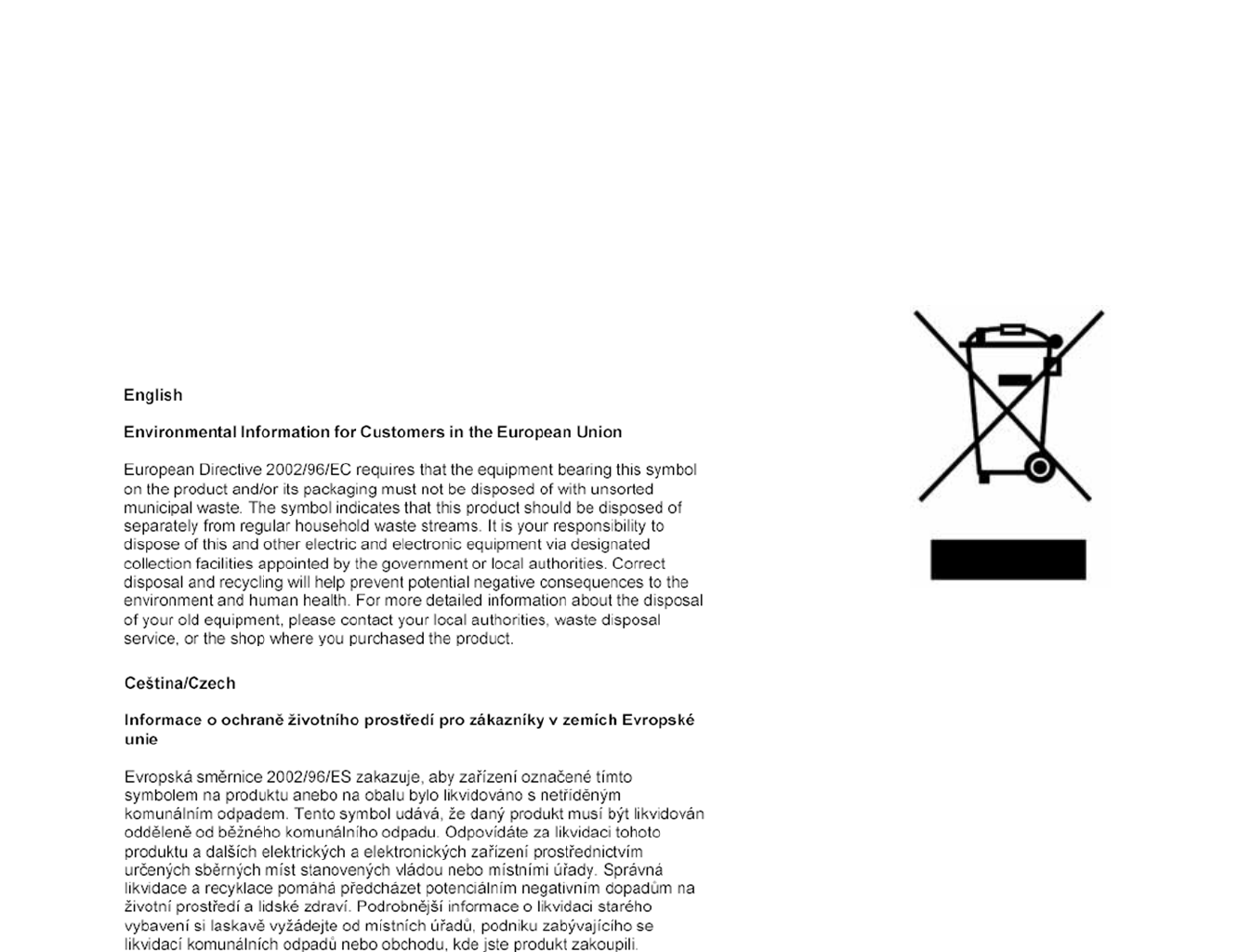 English

Environmental Information for Customers in the European Union

European Directive 2002/96/EC requires that the equipment bearing this symbol on the product and/or its packaging must not be disposed of with unsorted municipal waste. The symbol indicates that this product should be disposed of separately from regular household waste streams. It is your responsibility to dispose of this and other electric and electronic equipment via designated collection facilities appointed by the government or local authorities. Correct disposal and recycling will help prevent potential negative consequences to the environment and human health. For more detailed information about the disposal of your old equipment, please contact your local authorities, waste disposal service, or the shop where you purchased the product.

Ceština/Czech

Informace o ochraně životního prostředí pro zákazníky v zemích Evropské unie

Evropská směrnice 2002/96/ES zakazuje, aby zařízení označené tímto symbolem na produktu anebo na obalu bylo likvidováno s netříděným komunálním odpadem. Tento symbol udává, že daný produkt musí být likvidován odděleně od běžného komunálního odpadu. Odpovídáte za likvidaci tohoto produktu a dalších elektrických a elektronických zařízení prostřednictvím určených sběrných míst stanovených vládou nebo místními úřady. Správná likvidace a recyklace pomáhá předcházet potenciálním negativním dopadům na životní prostředí a lidské zdraví. Podrobnější informace o likvidaci starého vybavení si laskavě vyžádejte od místních úřadů, podniku zabývajícího se likvidací komunálních odpadů nebo obchodu, kde jste produkt zakoupili.